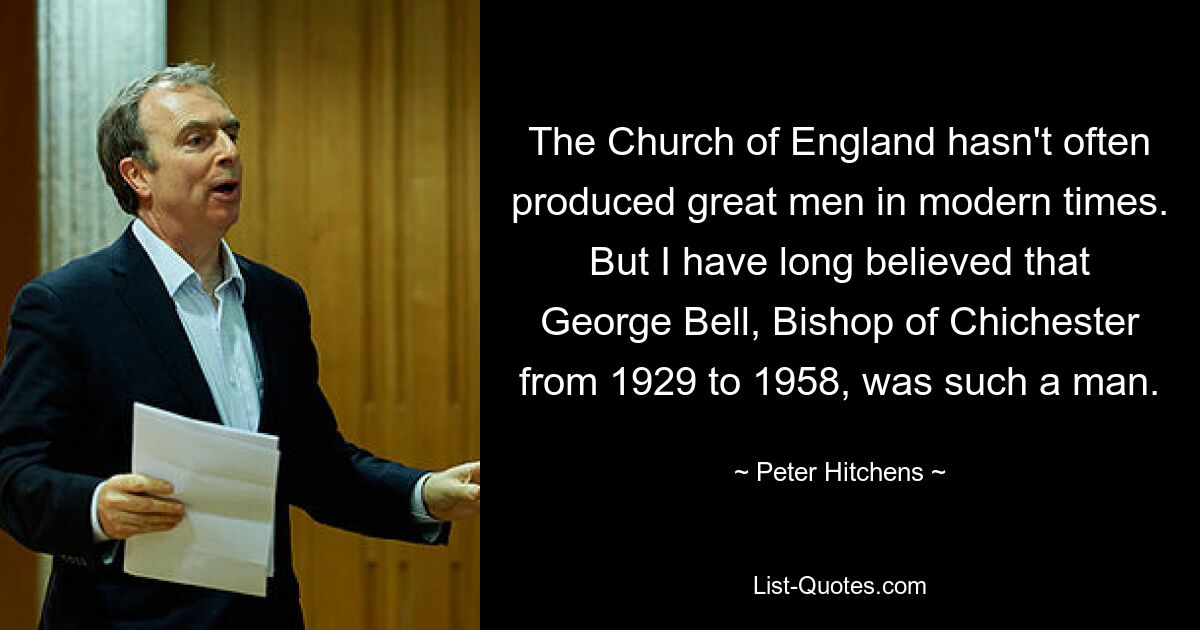 The Church of England hasn't often produced great men in modern times. But I have long believed that George Bell, Bishop of Chichester from 1929 to 1958, was such a man.

~ Peter Hitchens ~

List-Quotes.com